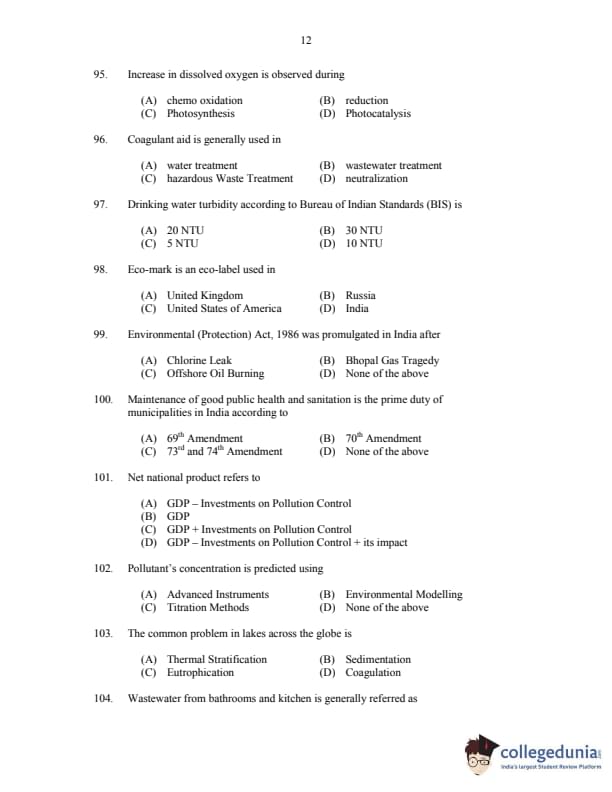 12

95. Increase in dissolved oxygen is observed during

(A) chemo oxidation
(B) reduction
(C) Photosynthesis
(D) Photocatalysis

96. Coagulant aid is generally used in

(A) water treatment
(B) wastewater treatment
(C) hazardous Waste Treatment
(D) neutralization

97. Drinking water turbidity according to Bureau of Indian Standards (BIS) is

(A) 20 NTU
(B) 30 NTU
(C) 5 NTU
(D) 10 NTU

98. Eco-mark is an eco-label used in

(A) United Kingdom
(B) Russia
(C) United States of America
(D) India

99. Environmental (Protection) Act, 1986 was promulgated in India after

(A) Chlorine Leak
(B) Bhopal Gas Tragedy
(C) Offshore Oil Burning
(D) None of the above

100. Maintenance of good public health and sanitation is the prime duty of municipalities in India according to

(A) $69^{th}$ Amendment
(B) $70^{th}$ Amendment
(C) $73^{rd}$ and $74^{th}$ Amendment
(D) None of the above

101. Net national product refers to

(A) GDP – Investments on Pollution Control
(B) GDP
(C) GDP + Investments on Pollution Control
(D) GDP – Investments on Pollution Control + its impact

102. Pollutant's concentration is predicted using

(A) Advanced Instruments
(B) Environmental Modelling
(C) Titration Methods
(D) None of the above

103. The common problem in lakes across the globe is

(A) Thermal Stratification
(B) Sedimentation
(C) Eutrophication
(D) Coagulation

104. Wastewater from bathrooms and kitchen is generally referred as

collegedunia
India's largest Student Review Platform